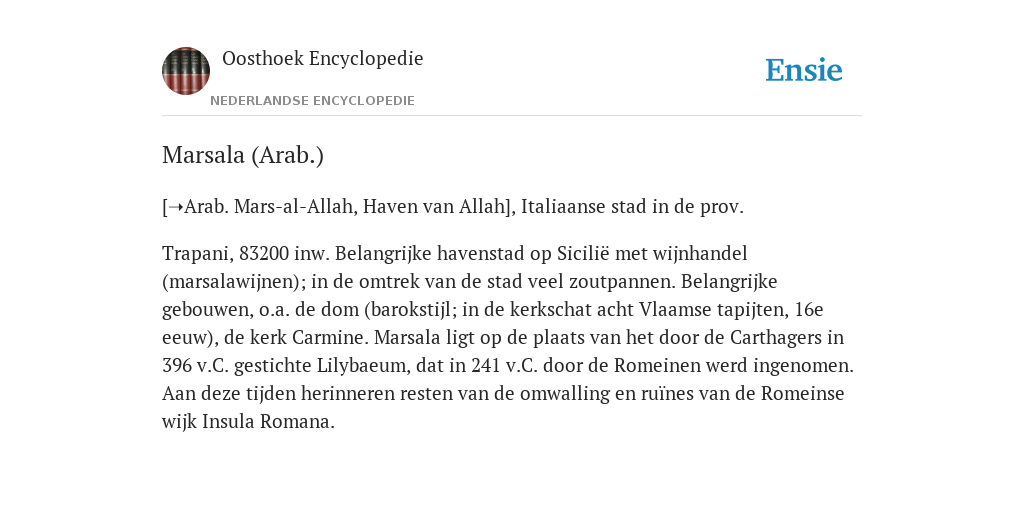 Oosthoek Encyclopedie

NEDERLANDSE ENCYCLOPEDIE

Ensie

Marsala (Arab.)

[➝Arab. Mars-al-Allah, Haven van Allah], Italiaanse stad in de prov.

Trapani, 83200 inw. Belangrijke havenstad op Sicilië met wijnhandel (marsalawijnen); in de omtrek van de stad veel zoutpannen. Belangrijke gebouwen, o.a. de dom (barokstijl; in de kerkschat acht Vlaamse tapijten, 16e eeuw), de kerk Carmine. Marsala ligt op de plaats van het door de Carthagers in 396 v.C. gestichte Lilybaeum, dat in 241 v.C. door de Romeinen werd ingenomen. Aan deze tijden herinneren resten van de omwalling en ruïnes van de Romeinse wijk Insula Romana.